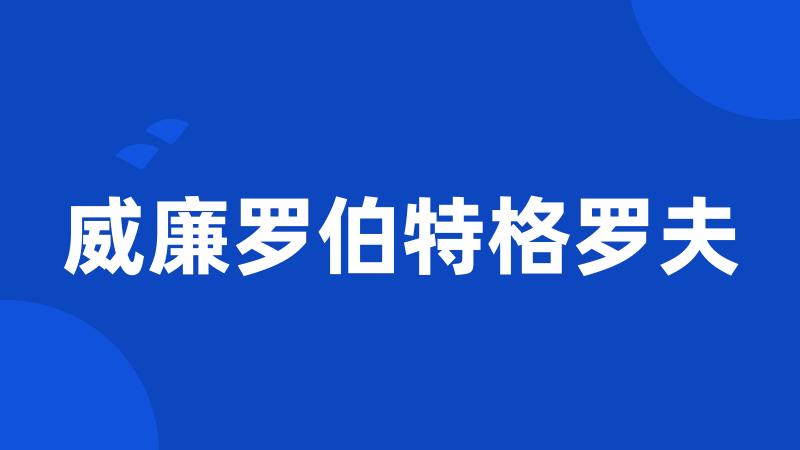 威廉罗伯特格罗夫